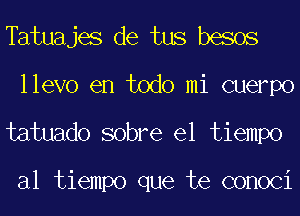 Tatuajes de tus besos
llevo en todo mi cuerpo
tatuado sobre el tiempo
al tiempo que te conocí